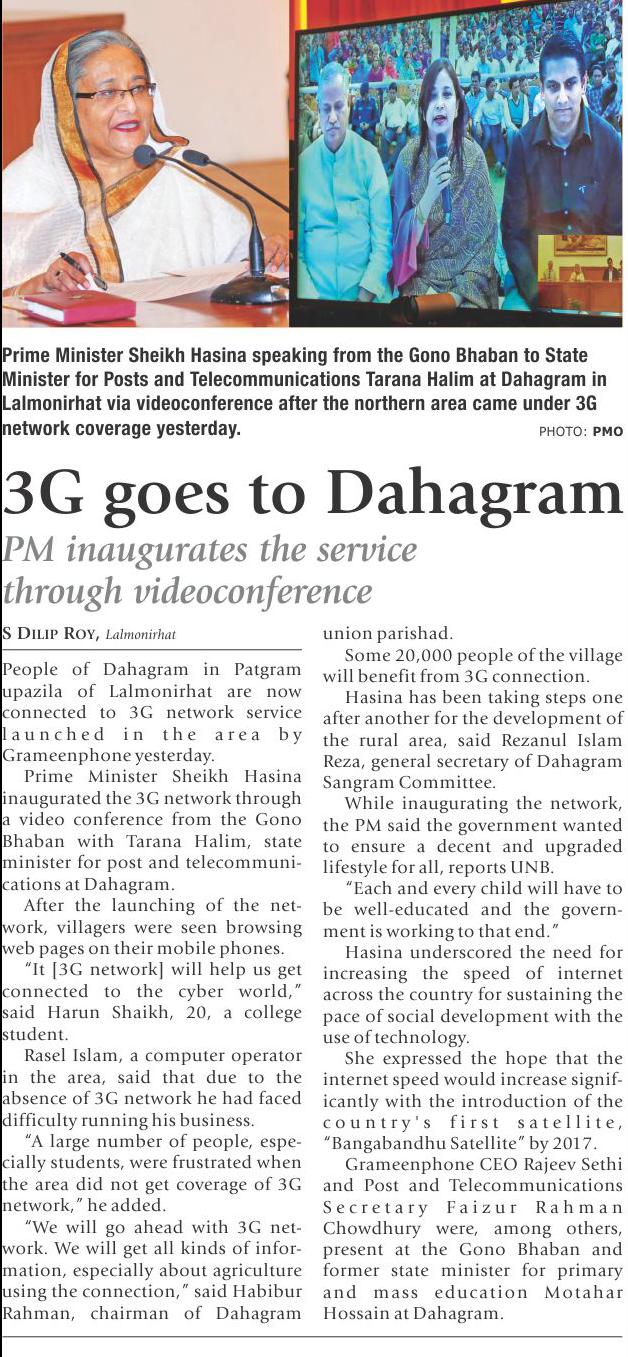 Prime Minister Sheikh Hasina speaking from the Gono Bhaban to State Minister for Posts and Telecommunications Tarana Halim at Dahagram in Lalmonirhat via videoconference after the northern area came under 3G network coverage yesterday.

PHOTO: PMO

3G goes to Dahagram

PM inaugurates the service through videoconference

S DILIP ROY, Lalmonirhat

People of Dahagram in Patgram upazila of Lalmonirhat are now connected to 3G network service launched in the area by Grameenphone yesterday.

Prime Minister Sheikh Hasina inaugurated the 3G network through a video conference from the Gono Bhaban with Tarana Halim, state minister for post and telecommunications at Dahagram.

After the launching of the network, villagers were seen browsing web pages on their mobile phones.

"It [3G network] will help us get connected to the cyber world," said Harun Shaikh, 20, a college student.

Rasel Islam, a computer operator in the area, said that due to the absence of 3G network he had faced difficulty running his business.

"A large number of people, especially students, were frustrated when the area did not get coverage of 3G network," he added.

"We will go ahead with 3G network. We will get all kinds of information, especially about agriculture using the connection," said Habibur Rahman, chairman of Dahagram union parishad.

Some 20,000 people of the village will benefit from 3G connection.

Hasina has been taking steps one after another for the development of the rural area, said Rezanul Islam Reza, general secretary of Dahagram Sangram Committee.

While inaugurating the network, the PM said the government wanted to ensure a decent and upgraded lifestyle for all, reports UNB.

"Each and every child will have to be well-educated and the government is working to that end."

Hasina underscored the need for increasing the speed of internet across the country for sustaining the pace of social development with the use of technology.

She expressed the hope that the internet speed would increase significantly with the introduction of the country's first satellite, "Bangabandhu Satellite" by 2017.

Grameenphone CEO Rajeev Sethi and Post and Telecommunications Secretary Faizur Rahman Chowdhury were, among others, present at the Gono Bhaban and former state minister for primary and mass education Motahar Hossain at Dahagram.